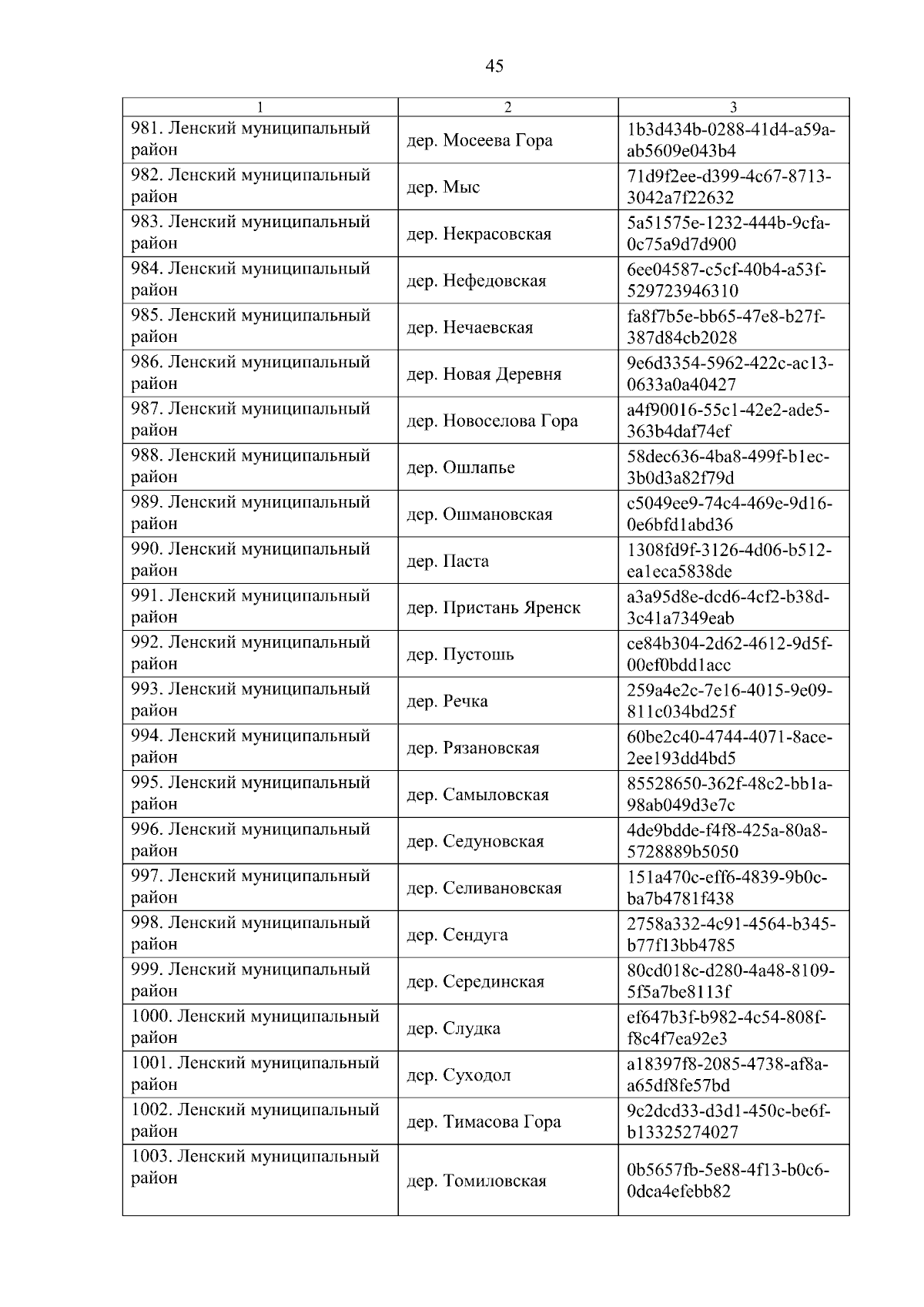 45

| 1 | 2 | 3 |
|---|---|---|
| 981. Ленский муниципальный район | дер. Мосеева Гора | 1b3d434b-0288-41d4-a59a-ab5609e043b4 |
| 982. Ленский муниципальный район | дер. Мыс | 71d9f2ee-d399-4c67-8713-3042a7f22632 |
| 983. Ленский муниципальный район | дер. Некрасовская | 5a51575e-1232-444b-9cfa-0c75a9d7d900 |
| 984. Ленский муниципальный район | дер. Нефедовская | 6ee04587-c5cf-40b4-a53f-529723946310 |
| 985. Ленский муниципальный район | дер. Нечаевская | fa8f7b5e-bb65-47e8-b27f-387d84cb2028 |
| 986. Ленский муниципальный район | дер. Новая Деревня | 9e6d3354-5962-422c-ac13-0633a0a40427 |
| 987. Ленский муниципальный район | дер. Новоселова Гора | a4f90016-55c1-42e2-ade5-363b4daf74ef |
| 988. Ленский муниципальный район | дер. Ошлапье | 58dec636-4ba8-499f-b1ec-3b0d3a82f79d |
| 989. Ленский муниципальный район | дер. Ошмановская | c5049ee9-74c4-469e-9d16-0e6bfd1abd36 |
| 990. Ленский муниципальный район | дер. Паста | 1308fd9f-3126-4d06-b512-ea1eca5838de |
| 991. Ленский муниципальный район | дер. Пристань Яренск | a3a95d8e-dcd6-4cf2-b38d-3c41a7349eab |
| 992. Ленский муниципальный район | дер. Пустошь | ce84b304-2d62-4612-9d5f-00ef0bdd1acc |
| 993. Ленский муниципальный район | дер. Речка | 259a4e2c-7e16-4015-9e09-811c034bd25f |
| 994. Ленский муниципальный район | дер. Рязановская | 60be2c40-4744-4071-8ace-2ee193dd4bd5 |
| 995. Ленский муниципальный район | дер. Самыловская | 85528650-362f-48c2-bb1a-98ab049d3e7c |
| 996. Ленский муниципальный район | дер. Седуновская | 4de9bdde-f4f8-425a-80a8-5728889b5050 |
| 997. Ленский муниципальный район | дер. Селивановская | 151a470c-eff6-4839-9b0c-ba7b4781f438 |
| 998. Ленский муниципальный район | дер. Сендуга | 2758a332-4c91-4564-b345-b77f13bb4785 |
| 999. Ленский муниципальный район | дер. Серединская | 80cd018c-d280-4a48-8109-5f5a7be8113f |
| 1000. Ленский муниципальный район | дер. Слудка | ef647b3f-b982-4c54-808f-f8c4f7ea92e3 |
| 1001. Ленский муниципальный район | дер. Суходол | a18397f8-2085-4738-af8a-a65df8fe57bd |
| 1002. Ленский муниципальный район | дер. Тимасова Гора | 9c2dcd33-d3d1-450c-be6f-b13325274027 |
| 1003. Ленский муниципальный район | дер. Томиловская | 0b5657fb-5e88-4f13-b0c6-0dca4efebb82 |